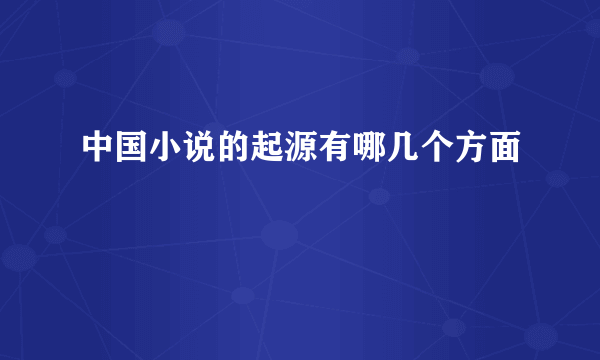 中国小说的起源有哪几个方面